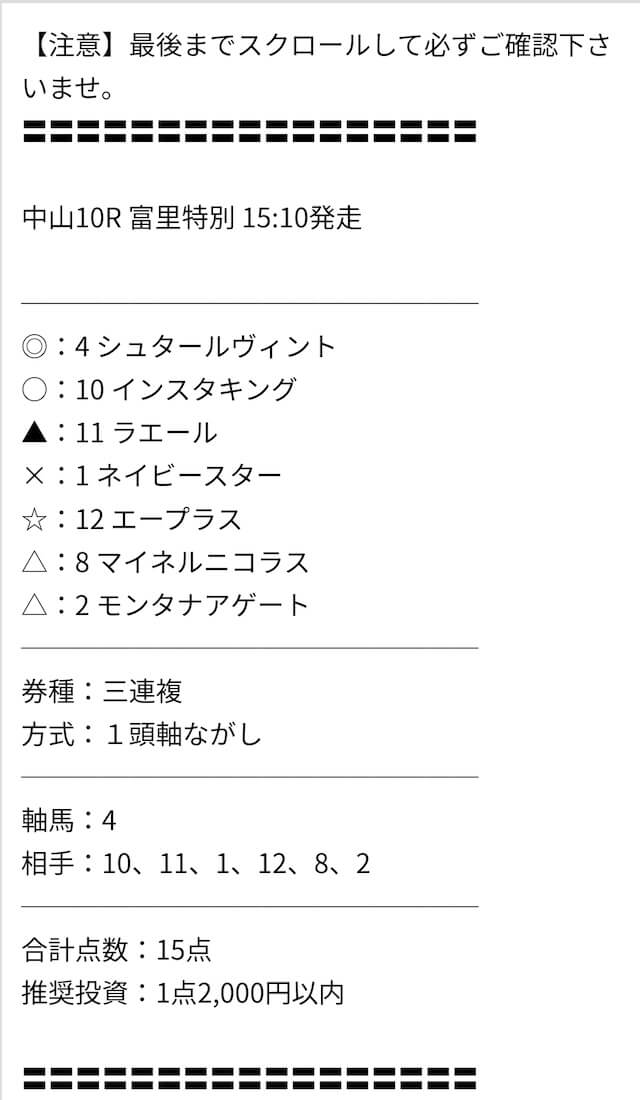 【注意】最後までスクロールして必ずご確認下さいませ。
〓〓〓〓〓〓〓〓〓〓〓〓〓〓〓〓〓

中山10R 富里特別 15:10発走

―――――――――――――――――

◎：4 シュタールヴィント
○：10 インスタキング
▲：11 ラエール
×：1 ネイビースター
☆：12 エープラス
△：8 マイネルニコラス
△：2 モンタナアゲート
―――――――――――――――――
券種：三連複
方式：１頭軸ながし
―――――――――――――――――
軸馬：4
相手：10、11、1、12、8、2
―――――――――――――――――
合計点数：15点
推奨投資：1点2,000円以内

〓〓〓〓〓〓〓〓〓〓〓〓〓〓〓〓〓